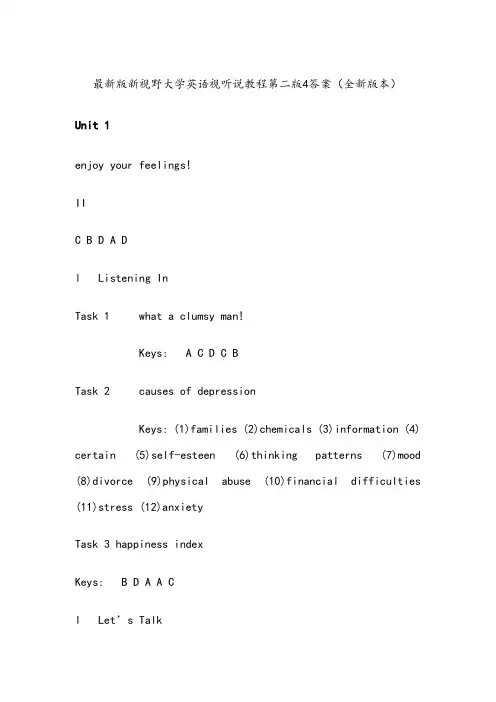 最新版新视野大学英语视听说教程第二版4答案（全新版本）

Unit 1

enjoy your feelings!

II

C B D A D

I Listening In

Task 1 what a clumsy man!

Keys: A C D C B

Task 2 causes of depression

Keys: (1)families (2)chemicals (3)information (4) certain (5)self-esteen (6)thinking patterns (7)mood (8)divorce (9)physical abuse (10)financial difficulties (11)stress (12)anxiety

Task 3 happiness index

Keys: B D A A C

I Let's Talk